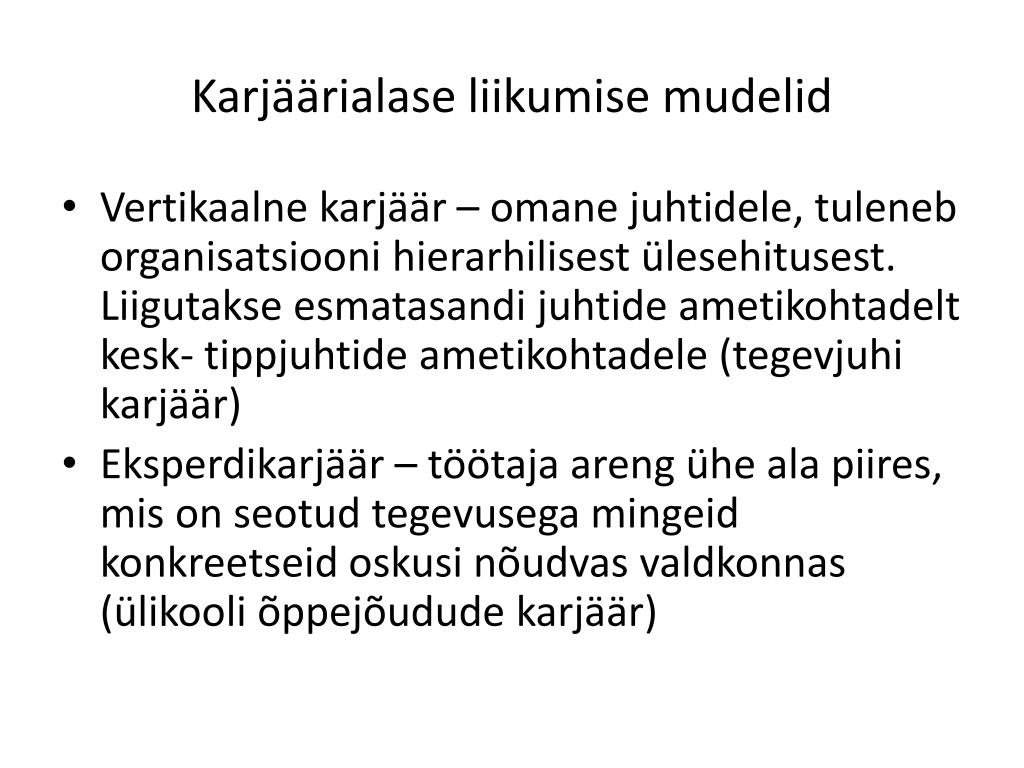 Karjäärialase liikumise mudelid

• Vertikaalne karjäär – omane juhtidele, tuleneb organisatsiooni hierarhilisest ülesehitusest. Liigutakse esmatasandi juhtide ametikohtadelt kesk- tippjuhtide ametikohtadele (tegevjuhi karjäär)
• Eksperdikarjäär – töötaja areng ühe ala piires, mis on seotud tegevusega mingeid konkreetseid oskusi nõudvas valdkonnas (ülikooli õppejõudude karjäär)